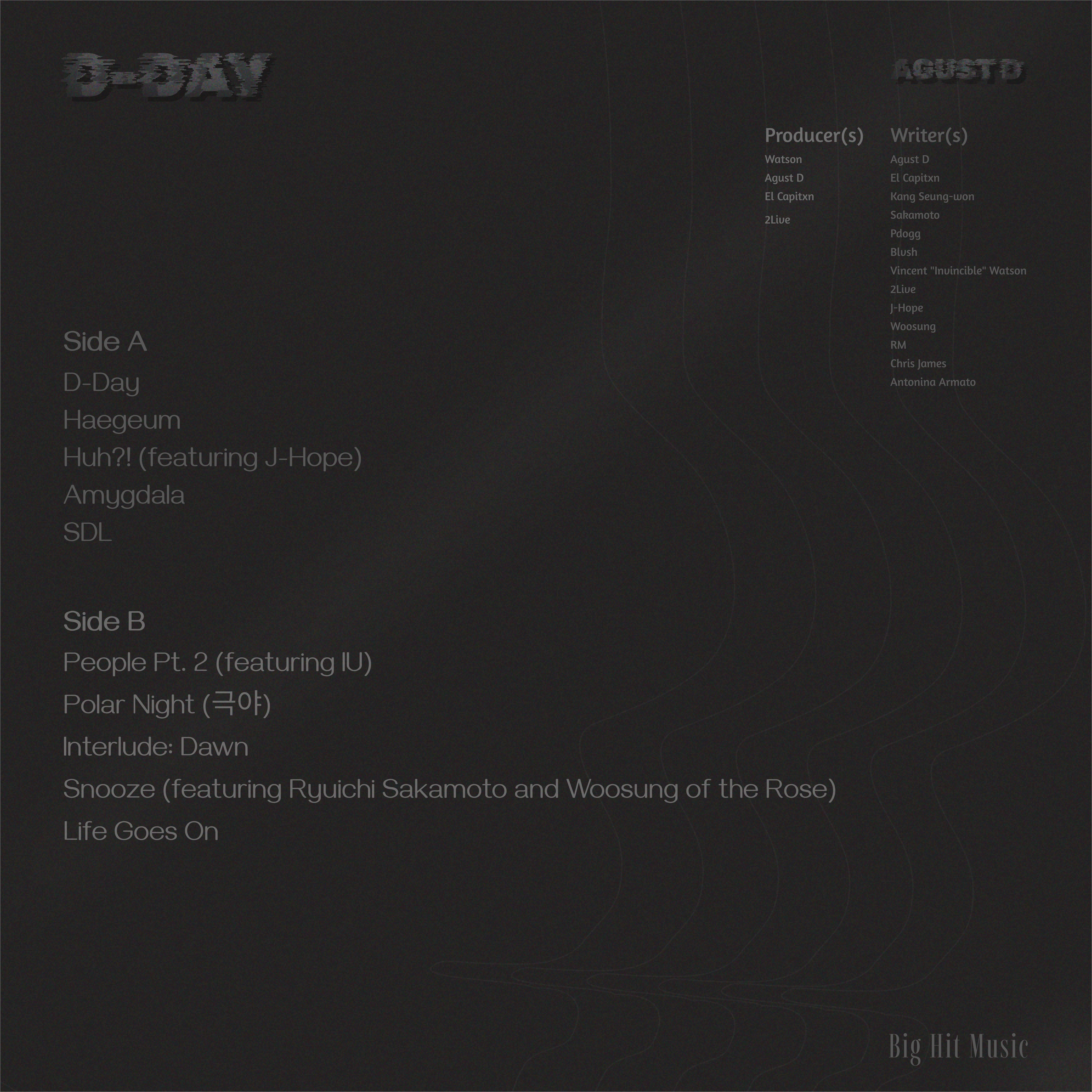 D-DAY

AGUST D

Producer(s)
Watson
Agust D
El Capitxn
2Live

Writer(s)
Agust D
El Capitxn
Kang Seung-won
Sakamoto
Pdogg
Blush
Vincent "Invincible" Watson
2Live
J-Hope
Woosung
RM
Chris James
Antonina Armato

Side A
D-Day
Haegeum
Huh?! (featuring J-Hope)
Amygdala
SDL

Side B
People Pt. 2 (featuring IU)
Polar Night (극야)
Interlude: Dawn
Snooze (featuring Ryuichi Sakamoto and Woosung of the Rose)
Life Goes On

Big Hit Music